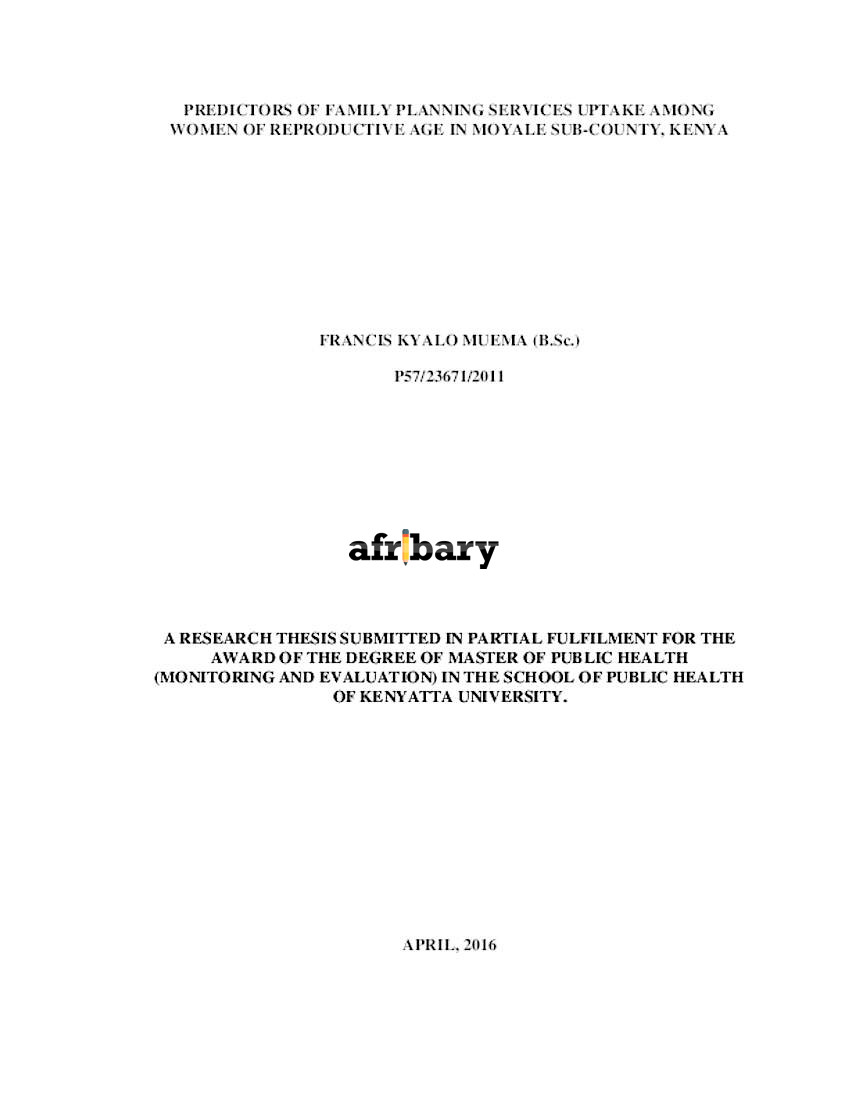 PREDICTORS OF FAMILY PLANNING SERVICES UPTAKE AMONG WOMEN OF REPRODUCTIVE AGE IN MOYALE SUB-COUNTY, KENYA

FRANCIS KYALO MUEMA (B.Sc.)

P57/23671/2011

afribary

A RESEARCH THESIS SUBMITTED IN PARTIAL FULFILMENT FOR THE AWARD OF THE DEGREE OF MASTER OF PUBLIC HEALTH (MONITORING AND EVALUATION) IN THE SCHOOL OF PUBLIC HEALTH OF KENYATTA UNIVERSITY.

APRIL, 2016